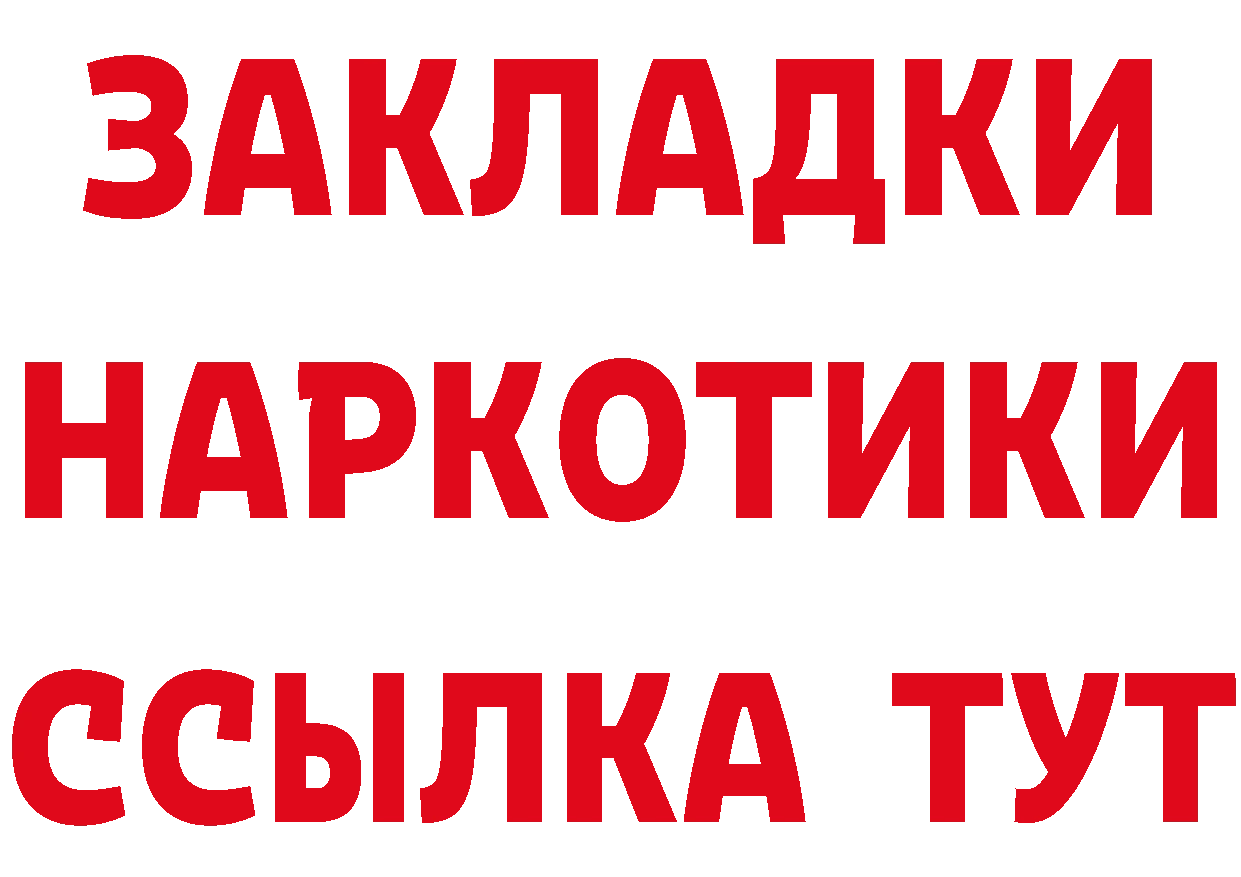 ЗАКЛАДКИ
НАРКОТИКИ
ССЫЛКА ТУТ